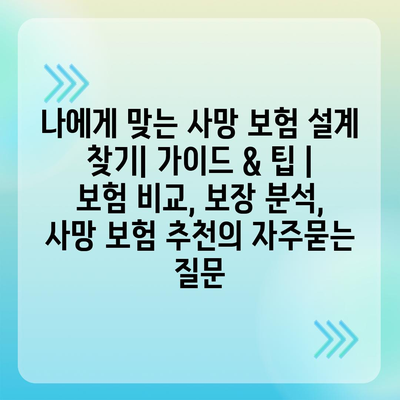 나에게 맞는 사망 보험 설계 찾기| 가이드 & 팁 | 보험 비교, 보장 분석, 사망 보험 추천의 자주묻는 질문